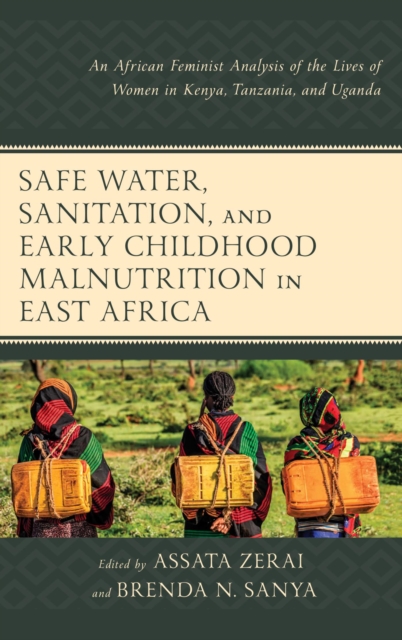 An African Feminist Analysis of the Lives of Women in Kenya, Tanzania, and Uganda

SAFE WATER, SANITATION, AND EARLY CHILDHOOD MALNUTRITION IN EAST AFRICA

Edited by ASSATA ZERAI
and BRENDA N. SANYA